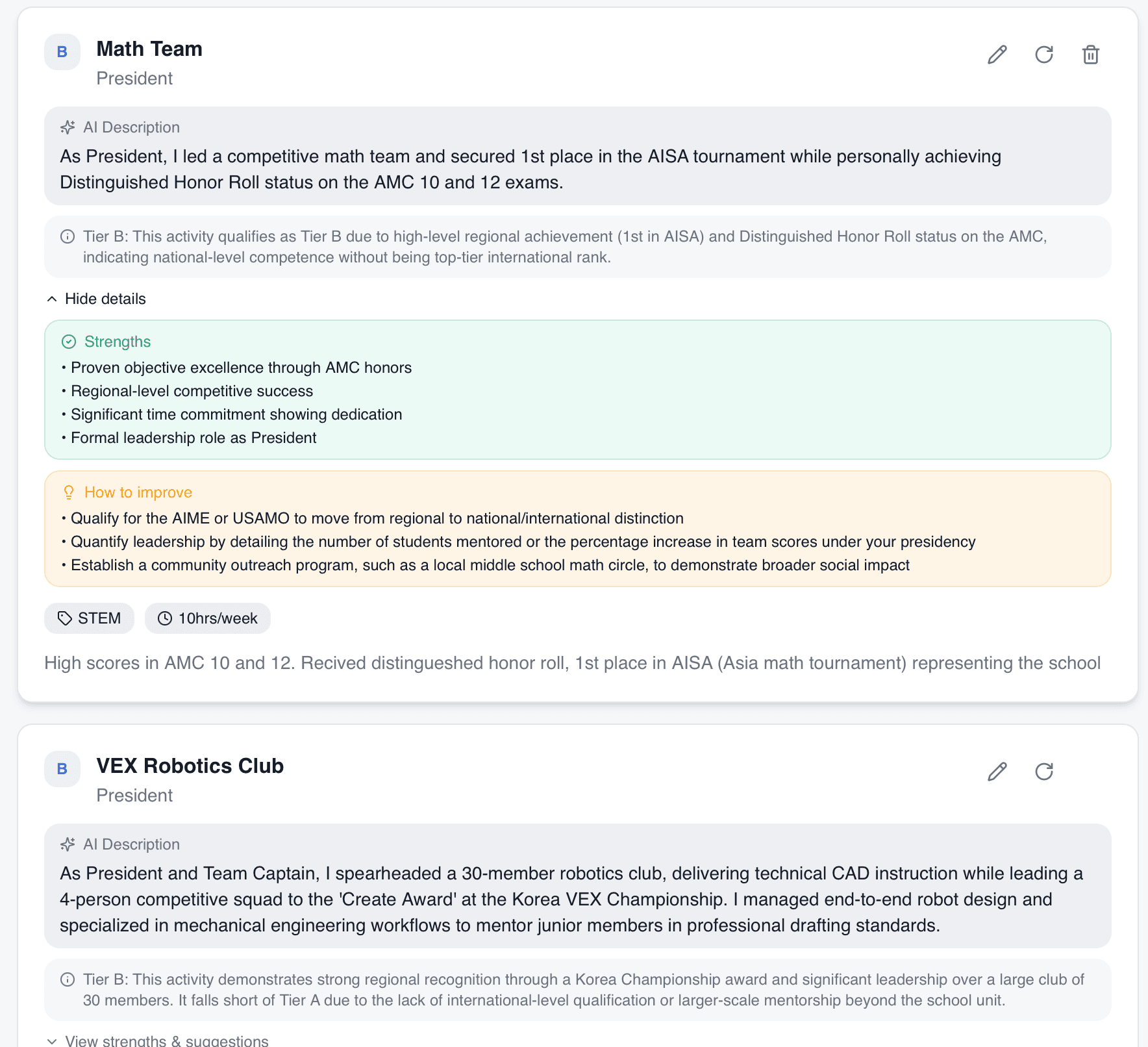 B

Math Team

President

AI Description

As President, I led a competitive math team and secured 1st place in the AISA tournament while personally achieving Distinguished Honor Roll status on the AMC 10 and 12 exams.

Tier B: This activity qualifies as Tier B due to high-level regional achievement (1st in AISA) and Distinguished Honor Roll status on the AMC, indicating national-level competence without being top-tier international rank.

Hide details

Strengths

• Proven objective excellence through AMC honors
• Regional-level competitive success
• Significant time commitment showing dedication
• Formal leadership role as President

How to improve

• Qualify for the AIME or USAMO to move from regional to national/international distinction
• Quantify leadership by detailing the number of students mentored or the percentage increase in team scores under your presidency
• Establish a community outreach program, such as a local middle school math circle, to demonstrate broader social impact

STEM

10hrs/week

High scores in AMC 10 and 12. Recived distingueshed honor roll, 1st place in AISA (Asia math tournament) representing the school

B

VEX Robotics Club

President

AI Description

As President and Team Captain, I spearheaded a 30-member robotics club, delivering technical CAD instruction while leading a 4-person competitive squad to the 'Create Award' at the Korea VEX Championship. I managed end-to-end robot design and specialized in mechanical engineering workflows to mentor junior members in professional drafting standards.

Tier B: This activity demonstrates strong regional recognition through a Korea Championship award and significant leadership over a large club of 30 members. It falls short of Tier A due to the lack of international-level qualification or larger-scale mentorship beyond the school unit.

View strengths & suggestions